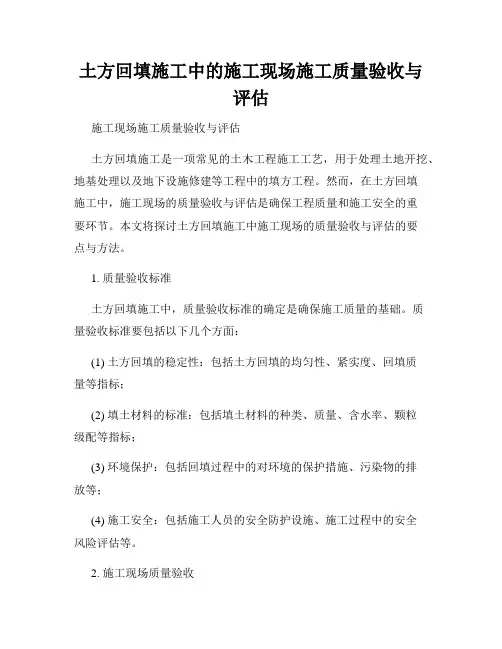 土方回填施工中的施工现场施工质量验收与评估

施工现场施工质量验收与评估

土方回填施工是一项常见的土木工程施工工艺，用于处理土地开挖、地基处理以及地下设施修建等工程中的填方工程。然而，在土方回填施工中，施工现场的质量验收与评估是确保工程质量和施工安全的重要环节。本文将探讨土方回填施工中施工现场的质量验收与评估的要点与方法。

1. 质量验收标准

土方回填施工中，质量验收标准的确定是确保施工质量的基础。质量验收标准要包括以下几个方面：

(1) 土方回填的稳定性：包括土方回填的均匀性、紧实度、回填质量等指标；

(2) 填土材料的标准：包括填土材料的种类、质量、含水率、颗粒级配等指标；

(3) 环境保护：包括回填过程中的对环境的保护措施、污染物的排放等；

(4) 施工安全：包括施工人员的安全防护设施、施工过程中的安全风险评估等。

2. 施工现场质量验收